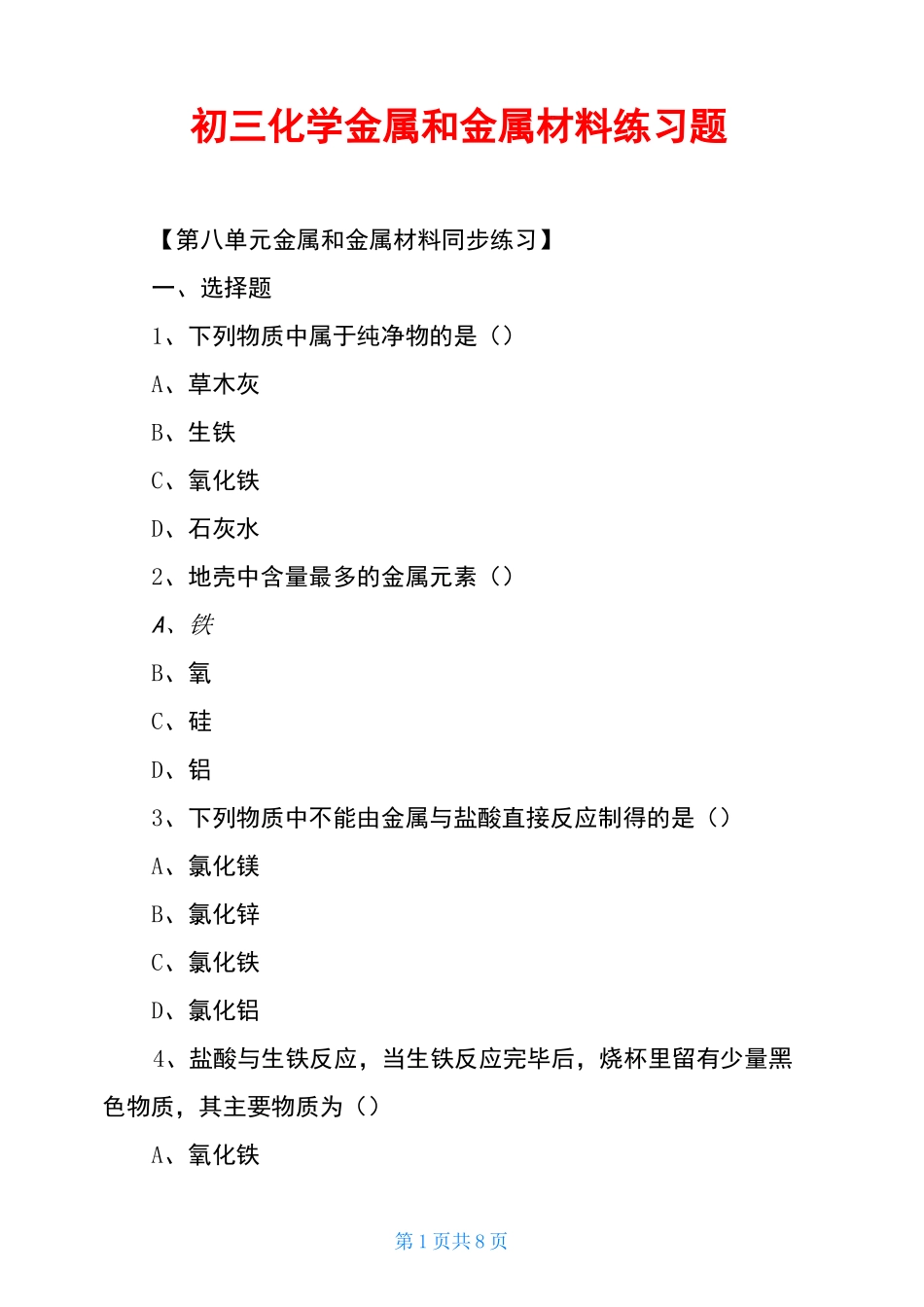 初三化学金属和金属材料练习题

【第八单元金属和金属材料同步练习】

一、选择题

1、下列物质中属于纯净物的是（）

A、草木灰

B、生铁

C、氧化铁

D、石灰水

2、地壳中含量最多的金属元素（）

A、铁

B、氧

C、硅

D、铝

3、下列物质中不能由金属与盐酸直接反应制得的是（）

A、氯化镁

B、氯化锌

C、氯化铁

D、氯化铝

4、盐酸与生铁反应，当生铁反应完毕后，烧杯里留有少量黑色物质，其主要物质为（）

A、氧化铁

第 1 页共 8 页